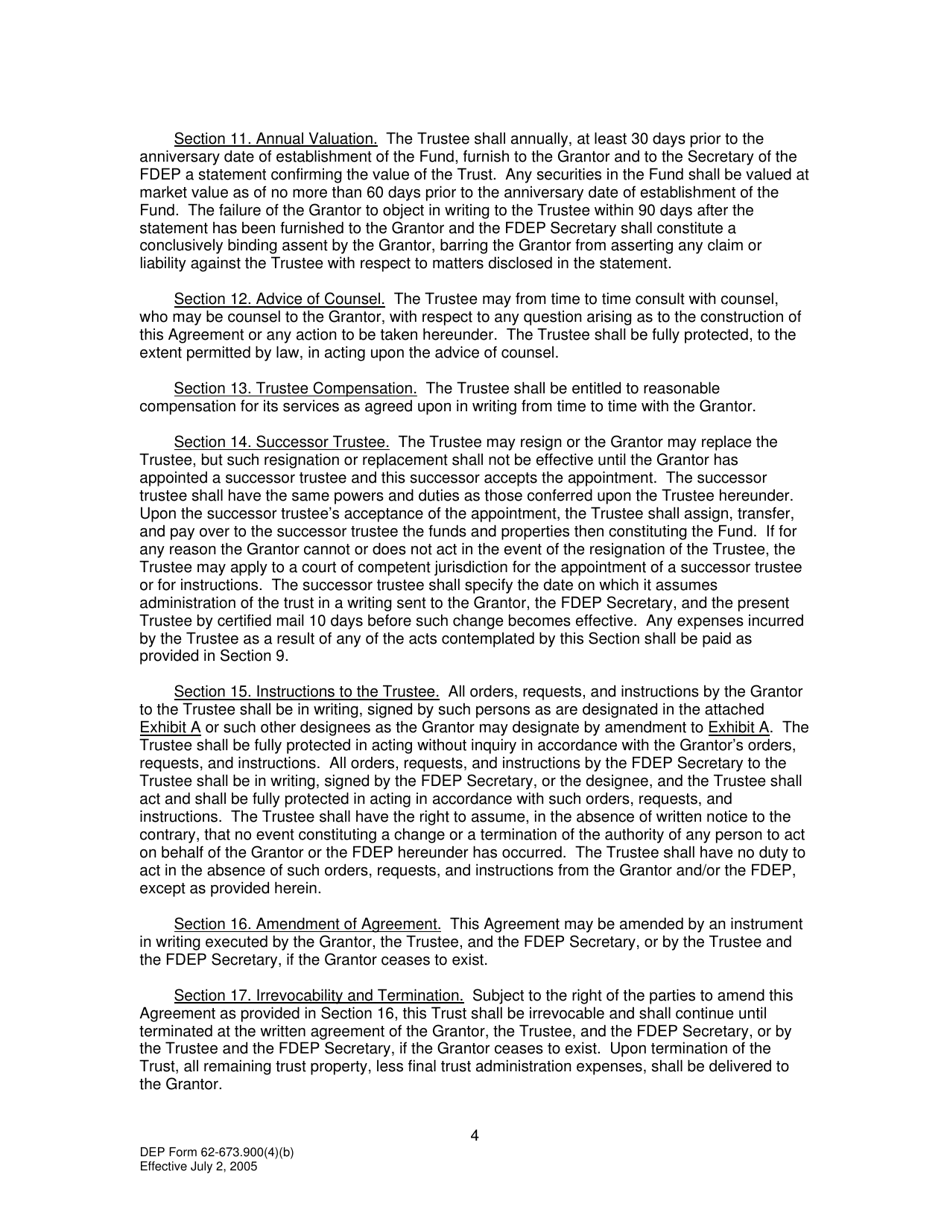 Section 11. Annual Valuation. The Trustee shall annually, at least 30 days prior to the anniversary date of establishment of the Fund, furnish to the Grantor and to the Secretary of the FDEP a statement confirming the value of the Trust. Any securities in the Fund shall be valued at market value as of no more than 60 days prior to the anniversary date of establishment of the Fund. The failure of the Grantor to object in writing to the Trustee within 90 days after the statement has been furnished to the Grantor and the FDEP Secretary shall constitute a conclusively binding assent by the Grantor, barring the Grantor from asserting any claim or liability against the Trustee with respect to matters disclosed in the statement.

Section 12. Advice of Counsel. The Trustee may from time to time consult with counsel, who may be counsel to the Grantor, with respect to any question arising as to the construction of this Agreement or any action to be taken hereunder. The Trustee shall be fully protected, to the extent permitted by law, in acting upon the advice of counsel.

Section 13. Trustee Compensation. The Trustee shall be entitled to reasonable compensation for its services as agreed upon in writing from time to time with the Grantor.

Section 14. Successor Trustee. The Trustee may resign or the Grantor may replace the Trustee, but such resignation or replacement shall not be effective until the Grantor has appointed a successor trustee and this successor accepts the appointment. The successor trustee shall have the same powers and duties as those conferred upon the Trustee hereunder. Upon the successor trustee's acceptance of the appointment, the Trustee shall assign, transfer, and pay over to the successor trustee the funds and properties then constituting the Fund. If for any reason the Grantor cannot or does not act in the event of the resignation of the Trustee, the Trustee may apply to a court of competent jurisdiction for the appointment of a successor trustee or for instructions. The successor trustee shall specify the date on which it assumes administration of the trust in a writing sent to the Grantor, the FDEP Secretary, and the present Trustee by certified mail 10 days before such change becomes effective. Any expenses incurred by the Trustee as a result of any of the acts contemplated by this Section shall be paid as provided in Section 9.

Section 15. Instructions to the Trustee. All orders, requests, and instructions by the Grantor to the Trustee shall be in writing, signed by such persons as are designated in the attached Exhibit A or such other designees as the Grantor may designate by amendment to Exhibit A. The Trustee shall be fully protected in acting without inquiry in accordance with the Grantor's orders, requests, and instructions. All orders, requests, and instructions by the FDEP Secretary to the Trustee shall be in writing, signed by the FDEP Secretary, or the designee, and the Trustee shall act and shall be fully protected in acting in accordance with such orders, requests, and instructions. The Trustee shall have the right to assume, in the absence of written notice to the contrary, that no event constituting a change or a termination of the authority of any person to act on behalf of the Grantor or the FDEP hereunder has occurred. The Trustee shall have no duty to act in the absence of such orders, requests, and instructions from the Grantor and/or the FDEP, except as provided herein.

Section 16. Amendment of Agreement. This Agreement may be amended by an instrument in writing executed by the Grantor, the Trustee, and the FDEP Secretary, or by the Trustee and the FDEP Secretary, if the Grantor ceases to exist.

Section 17. Irrevocability and Termination. Subject to the right of the parties to amend this Agreement as provided in Section 16, this Trust shall be irrevocable and shall continue until terminated at the written agreement of the Grantor, the Trustee, and the FDEP Secretary, or by the Trustee and the FDEP Secretary, if the Grantor ceases to exist. Upon termination of the Trust, all remaining trust property, less final trust administration expenses, shall be delivered to the Grantor.

4

DEP Form 62-673.900(4)(b)
Effective July 2, 2005